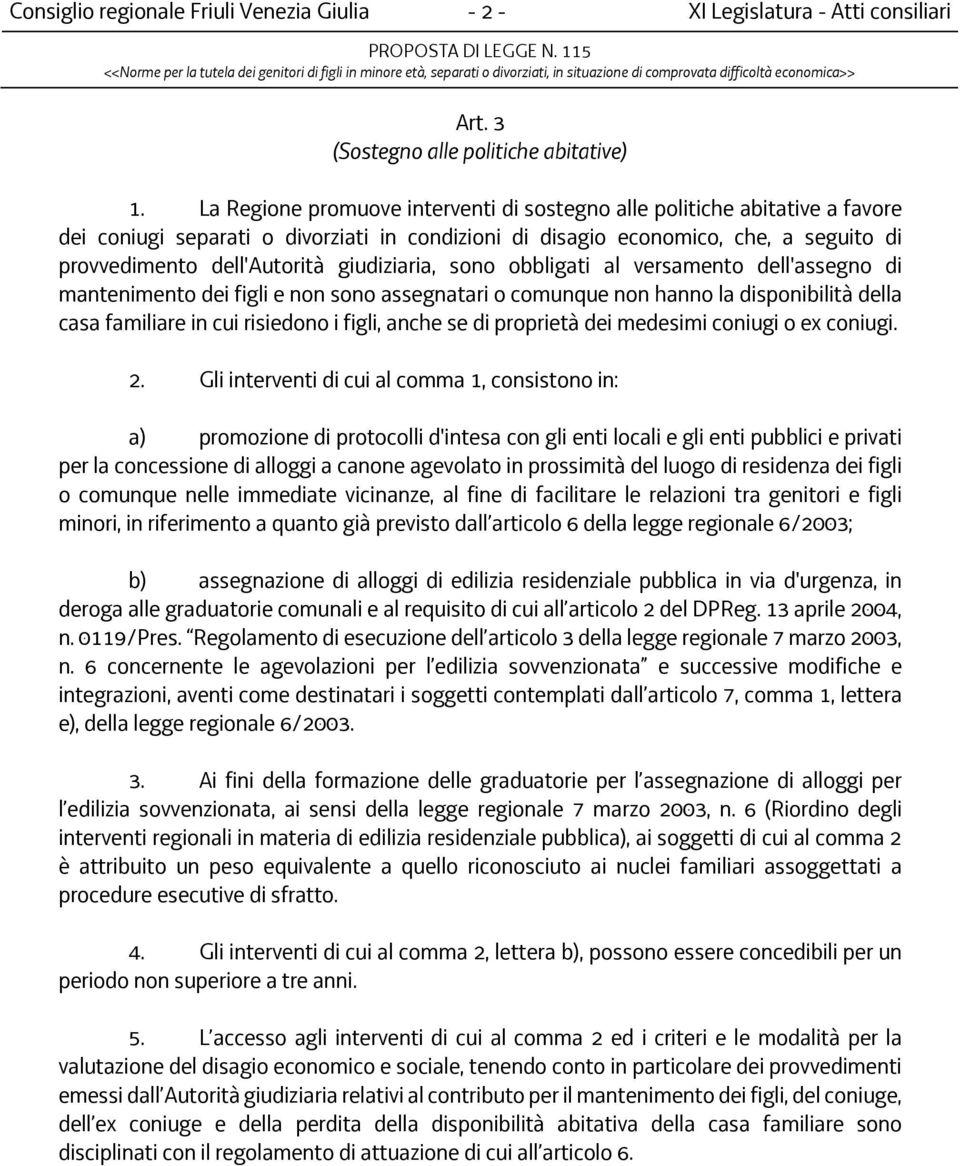 Consiglio regionale Friuli Venezia Giulia - 2 - XI Legislatura - Atti consiliari

PROPOSTA DI LEGGE N. 115
<<Norme per la tutela dei genitori di figli in minore età, separati o divorziati, in situazione di comprovata difficoltà economica>>

Art. 3
(Sostegno alle politiche abitative)

1. La Regione promuove interventi di sostegno alle politiche abitative a favore dei coniugi separati o divorziati in condizioni di disagio economico, che, a seguito di provvedimento dell'Autorità giudiziaria, sono obbligati al versamento dell'assegno di mantenimento dei figli e non sono assegnatari o comunque non hanno la disponibilità della casa familiare in cui risiedono i figli, anche se di proprietà dei medesimi coniugi o ex coniugi.

2. Gli interventi di cui al comma 1, consistono in:

a) promozione di protocolli d'intesa con gli enti locali e gli enti pubblici e privati per la concessione di alloggi a canone agevolato in prossimità del luogo di residenza dei figli o comunque nelle immediate vicinanze, al fine di facilitare le relazioni tra genitori e figli minori, in riferimento a quanto già previsto dall'articolo 6 della legge regionale 6/2003;

b) assegnazione di alloggi di edilizia residenziale pubblica in via d'urgenza, in deroga alle graduatorie comunali e al requisito di cui all'articolo 2 del DPReg. 13 aprile 2004, n. 0119/Pres. "Regolamento di esecuzione dell'articolo 3 della legge regionale 7 marzo 2003, n. 6 concernente le agevolazioni per l'edilizia sovvenzionata" e successive modifiche e integrazioni, aventi come destinatari i soggetti contemplati dall'articolo 7, comma 1, lettera e), della legge regionale 6/2003.

3. Ai fini della formazione delle graduatorie per l'assegnazione di alloggi per l'edilizia sovvenzionata, ai sensi della legge regionale 7 marzo 2003, n. 6 (Riordino degli interventi regionali in materia di edilizia residenziale pubblica), ai soggetti di cui al comma 2 è attribuito un peso equivalente a quello riconosciuto ai nuclei familiari assoggettati a procedure esecutive di sfratto.

4. Gli interventi di cui al comma 2, lettera b), possono essere concedibili per un periodo non superiore a tre anni.

5. L'accesso agli interventi di cui al comma 2 ed i criteri e le modalità per la valutazione del disagio economico e sociale, tenendo conto in particolare dei provvedimenti emessi dall'Autorità giudiziaria relativi al contributo per il mantenimento dei figli, del coniuge, dell'ex coniuge e della perdita della disponibilità abitativa della casa familiare sono disciplinati con il regolamento di attuazione di cui all'articolo 6.